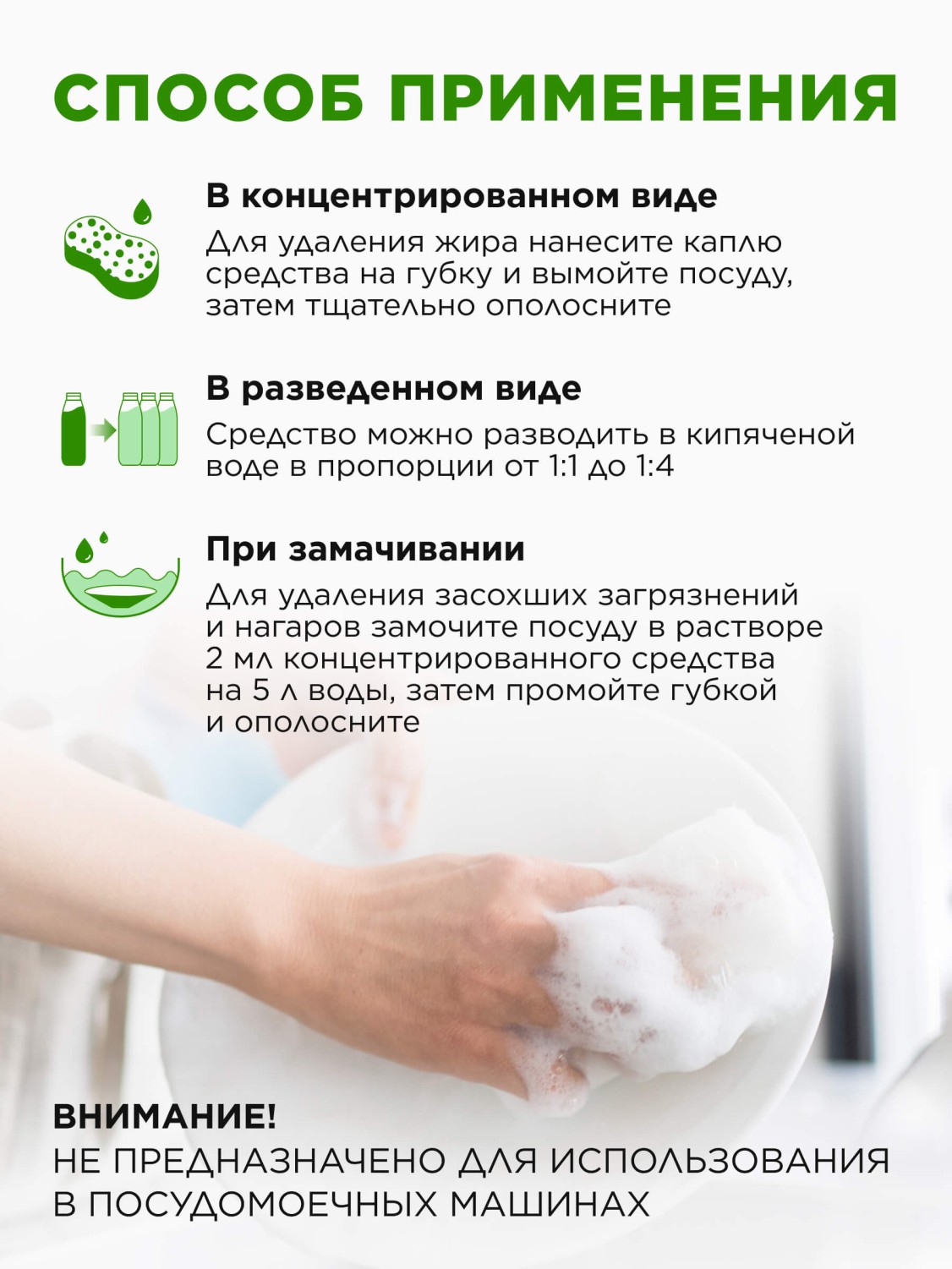 СПОСОБ ПРИМЕНЕНИЯ

В концентрированном виде

Для удаления жира нанесите каплю средства на губку и вымойте посуду, затем тщательно ополосните

В разведенном виде

Средство можно разводить в кипяченой воде в пропорции от 1:1 до 1:4

При замачивании

Для удаления засохших загрязнений и нагаров замочите посуду в растворе 2 мл концентрированного средства на 5 л воды, затем промойте губкой и ополосните

ВНИМАНИЕ!
НЕ ПРЕДНАЗНАЧЕНО ДЛЯ ИСПОЛЬЗОВАНИЯ В ПОСУДОМОЕЧНЫХ МАШИНАХ